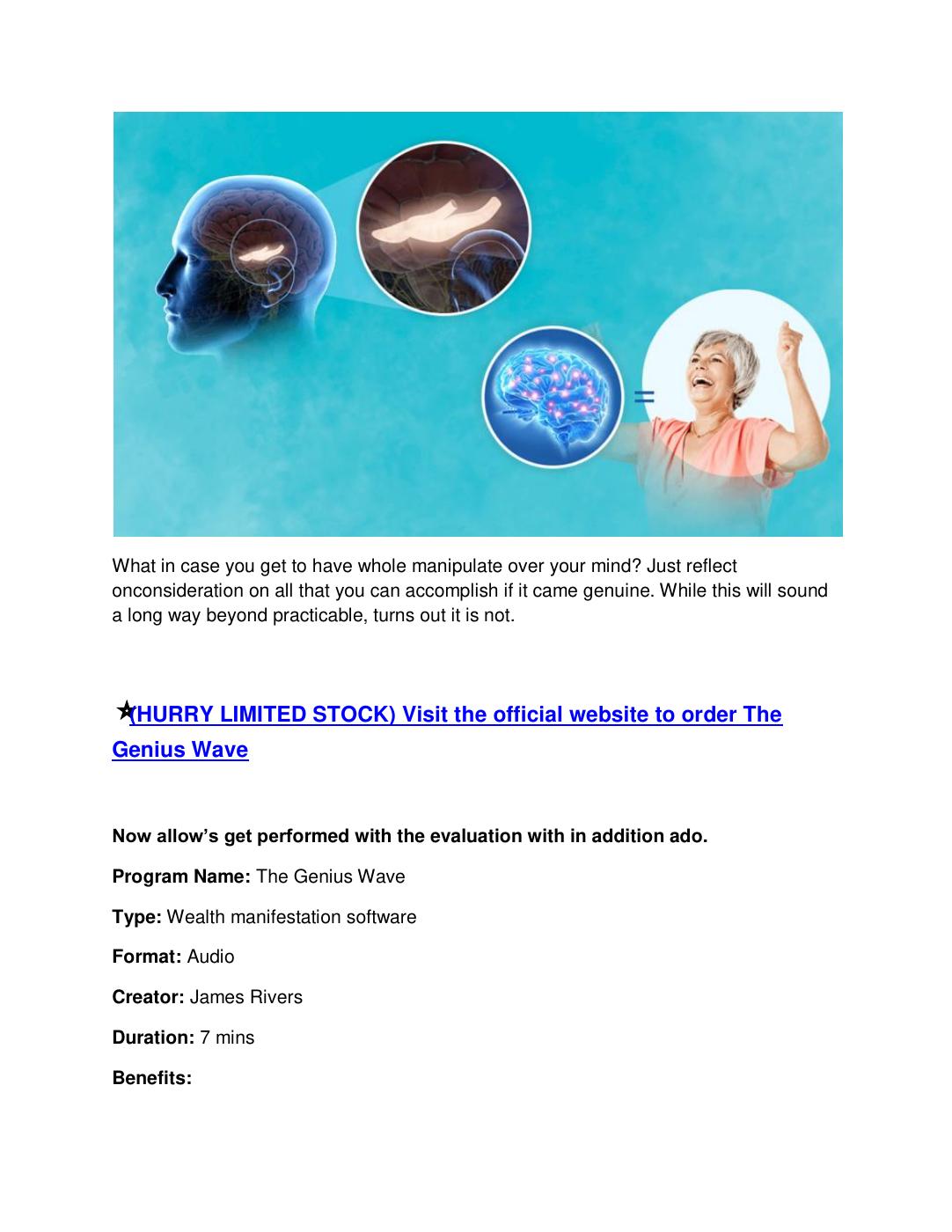 What in case you get to have whole manipulate over your mind? Just reflect onconsideration on all that you can accomplish if it came genuine. While this will sound a long way beyond practicable, turns out it is not.

★(HURRY LIMITED STOCK) Visit the official website to order The Genius Wave

Now allow's get performed with the evaluation with in addition ado.

Program Name: The Genius Wave

Type: Wealth manifestation software

Format: Audio

Creator: James Rivers

Duration: 7 mins

Benefits: